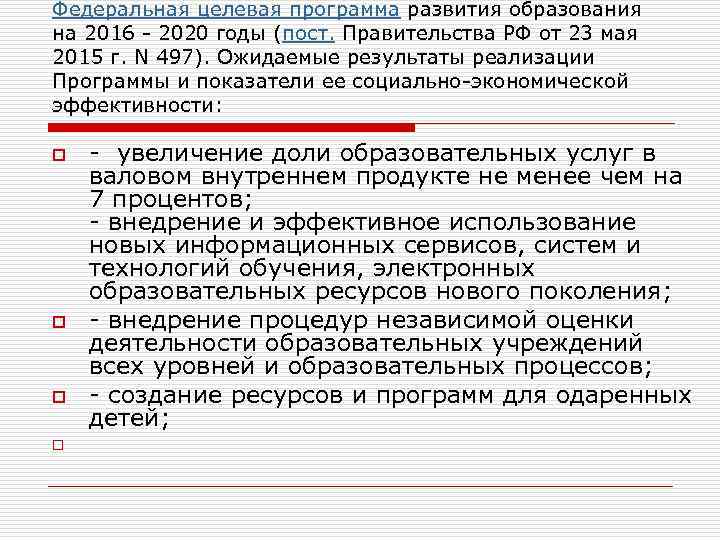 Федеральная целевая программа развития образования на 2016 - 2020 годы (пост. Правительства РФ от 23 мая 2015 г. N 497). Ожидаемые результаты реализации Программы и показатели ее социально-экономической эффективности:

- увеличение доли образовательных услуг в валовом внутреннем продукте не менее чем на 7 процентов;
- внедрение и эффективное использование новых информационных сервисов, систем и технологий обучения, электронных образовательных ресурсов нового поколения;

- внедрение процедур независимой оценки деятельности образовательных учреждений всех уровней и образовательных процессов;

- создание ресурсов и программ для одаренных детей;